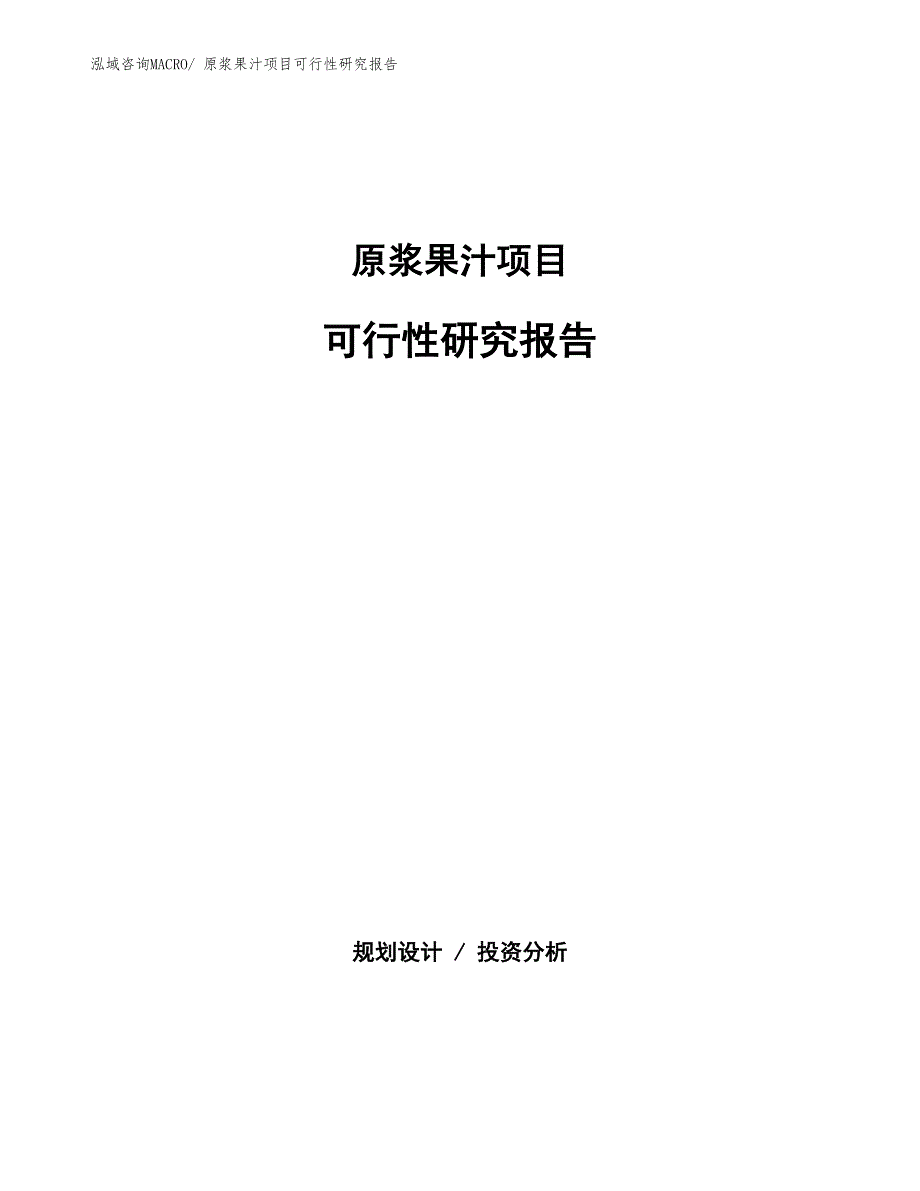 泓域咨询MACRO/ 原浆果汁项目可行性研究报告

原浆果汁项目

可行性研究报告

规划设计 / 投资分析